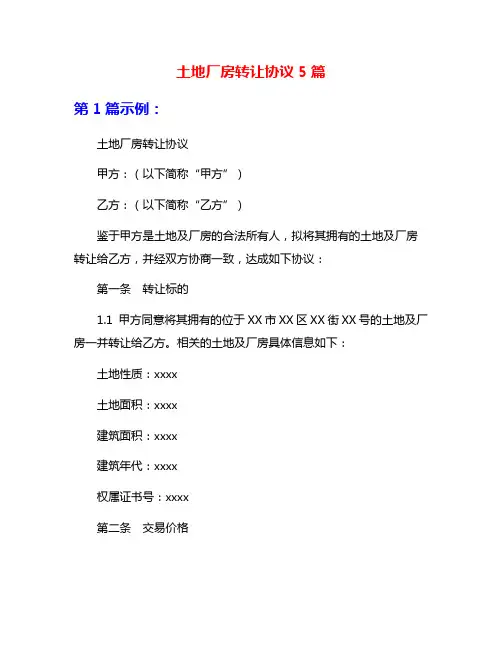 土地厂房转让协议 5 篇

第 1 篇示例：

土地厂房转让协议

甲方：（以下简称“甲方”）

乙方：（以下简称“乙方”）

鉴于甲方是土地及厂房的合法所有人，拟将其拥有的土地及厂房转让给乙方，并经双方协商一致，达成如下协议：

第一条　转让标的

1.1 甲方同意将其拥有的位于 XX 市 XX 区 XX 街 XX 号的土地及厂房一并转让给乙方。相关的土地及厂房具体信息如下：

土地性质：xxxx

土地面积：xxxx

建筑面积：xxxx

建筑年代：xxxx

权属证书号：xxxx

第二条　交易价格